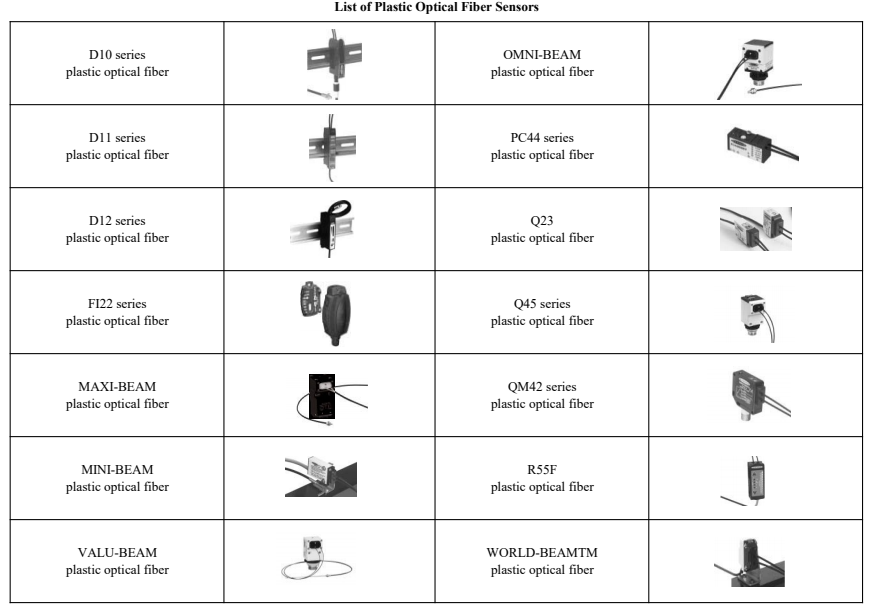 List of Plastic Optical Fiber Sensors

| | | | |
|---|---|---|---|
| D10 series plastic optical fiber | | OMNI-BEAM plastic optical fiber | |
| D11 series plastic optical fiber | | PC44 series plastic optical fiber | |
| D12 series plastic optical fiber | | Q23 plastic optical fiber | |
| FI22 series plastic optical fiber | | Q45 series plastic optical fiber | |
| MAXI-BEAM plastic optical fiber | | QM42 series plastic optical fiber | |
| MINI-BEAM plastic optical fiber | | R55F plastic optical fiber | |
| VALU-BEAM plastic optical fiber | | WORLD-BEAMTM plastic optical fiber | |